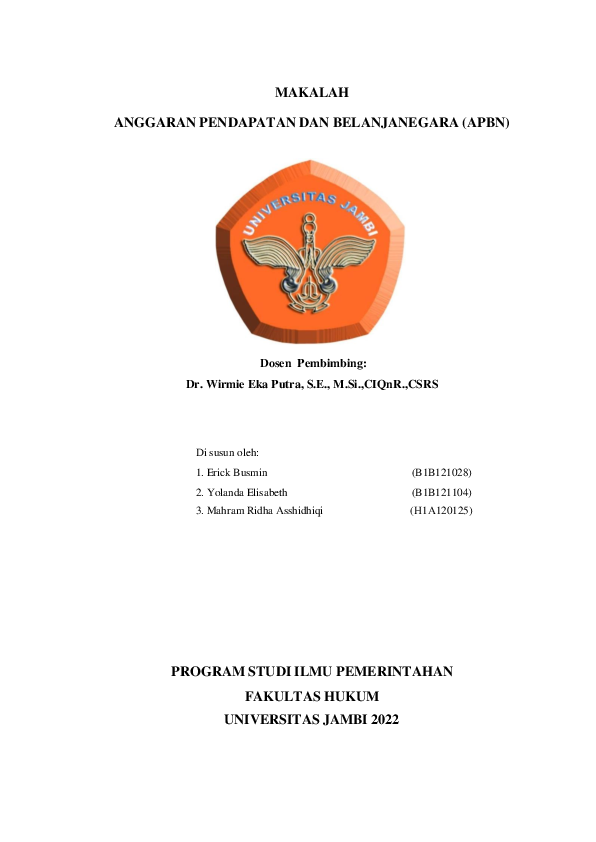 MAKALAH

ANGGARAN PENDAPATAN DAN BELANJANEGARA (APBN)

UNIVERSITAS JAMBI

Dosen Pembimbing:
Dr. Wirmie Eka Putra, S.E., M.Si.,CIQnR.,CSRS

Di susun oleh:
1. Erick Busmin (B1B121028)
2. Yolanda Elisabeth (B1B121104)
3. Mahram Ridha Asshidhiqi (H1A120125)

PROGRAM STUDI ILMU PEMERINTAHAN
FAKULTAS HUKUM
UNIVERSITAS JAMBI 2022